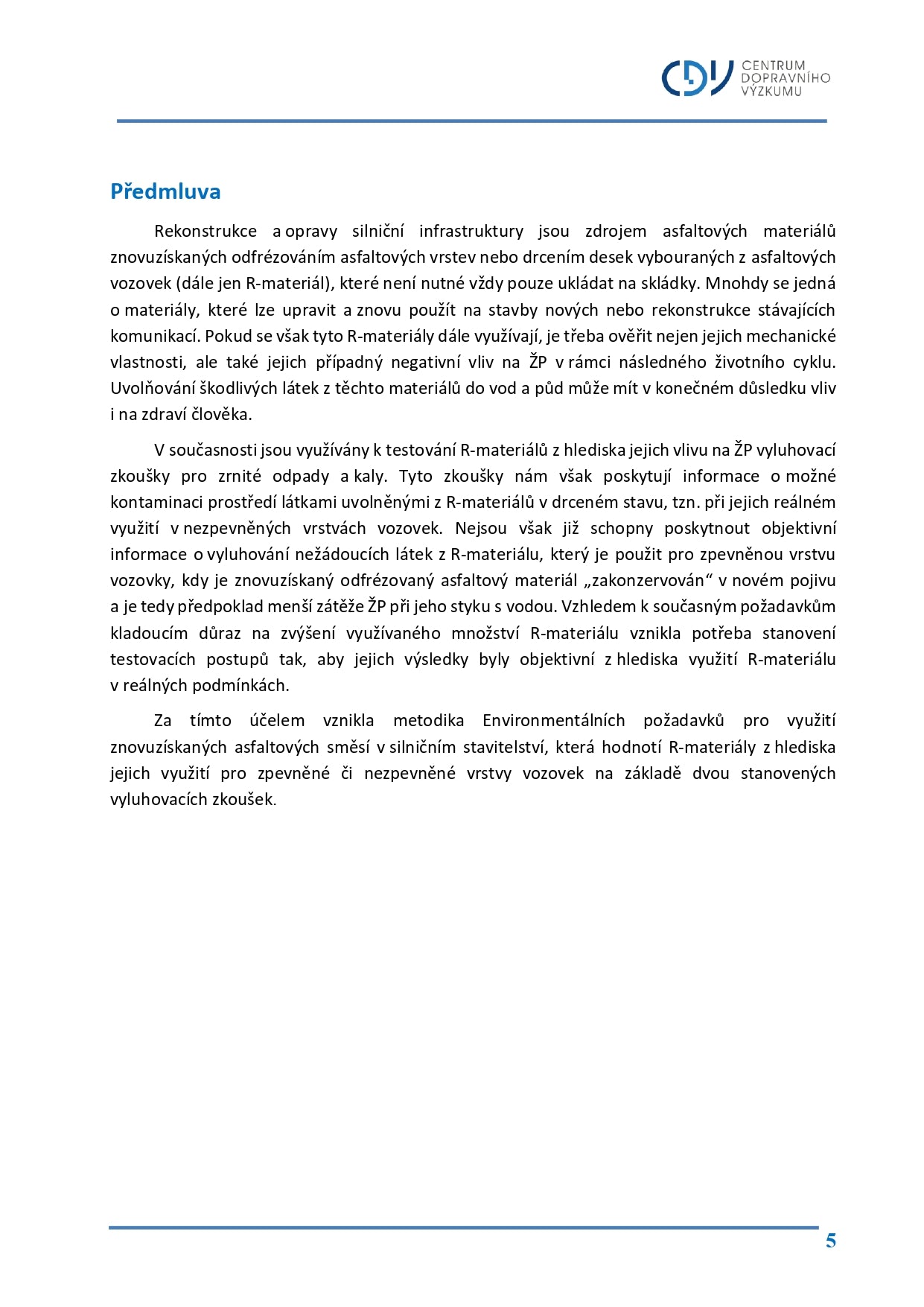 CDV CENTRUM DOPRAVNÍHO VÝZKUMU

Předmluva

Rekonstrukce a opravy silniční infrastruktury jsou zdrojem asfaltových materiálů znovuzískaných odfrézováním asfaltových vrstev nebo drcením desek vybouraných z asfaltových vozovek (dále jen R-materiál), které není nutné vždy pouze ukládat na skládky. Mnohdy se jedná o materiály, které lze upravit a znovu použít na stavby nových nebo rekonstrukce stávajících komunikací. Pokud se však tyto R-materiály dále využívají, je třeba ověřit nejen jejich mechanické vlastnosti, ale také jejich případný negativní vliv na ŽP v rámci následného životního cyklu. Uvolňování škodlivých látek z těchto materiálů do vod a půd může mít v konečném důsledku vliv i na zdraví člověka.

V současnosti jsou využívány k testování R-materiálů z hlediska jejich vlivu na ŽP vyluhovací zkoušky pro zrnité odpady a kaly. Tyto zkoušky nám však poskytují informace o možné kontaminaci prostředí látkami uvolněnými z R-materiálů v drceném stavu, tzn. při jejich reálném využití v nezpevněných vrstvách vozovek. Nejsou však již schopny poskytnout objektivní informace o vyluhování nežádoucích látek z R-materiálu, který je použit pro zpevněnou vrstvu vozovky, kdy je znovuzískaný odfrézovaný asfaltový materiál „zakonzervován“ v novém pojivu a je tedy předpoklad menší zátěže ŽP při jeho styku s vodou. Vzhledem k současným požadavkům kladoucím důraz na zvýšení využívaného množství R-materiálu vznikla potřeba stanovení testovacích postupů tak, aby jejich výsledky byly objektivní z hlediska využití R-materiálu v reálných podmínkách.

Za tímto účelem vznikla metodika Environmentálních požadavků pro využití znovuzískaných asfaltových směsí v silničním stavitelství, která hodnotí R-materiály z hlediska jejich využití pro zpevněné či nezpevněné vrstvy vozovek na základě dvou stanovených vyluhovacích zkoušek.

5